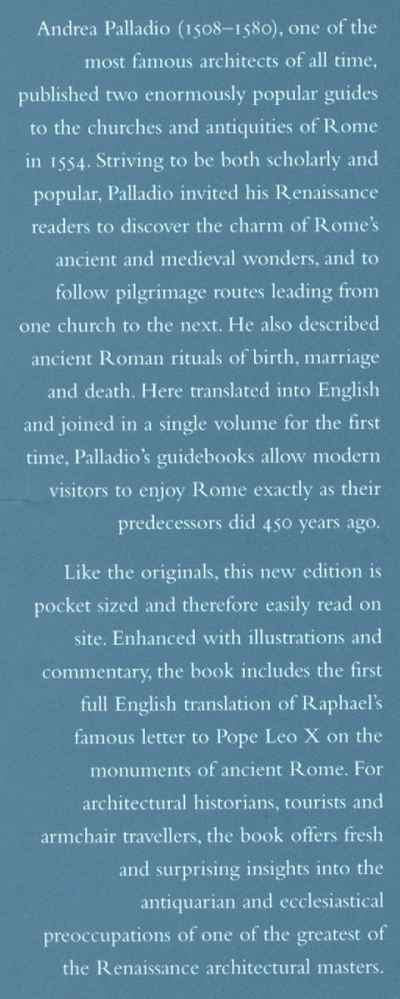 Andrea Palladio (1508–1580), one of the most famous architects of all time, published two enormously popular guides to the churches and antiquities of Rome in 1554. Striving to be both scholarly and popular, Palladio invited his Renaissance readers to discover the charm of Rome's ancient and medieval wonders, and to follow pilgrimage routes leading from one church to the next. He also described ancient Roman rituals of birth, marriage and death. Here translated into English and joined in a single volume for the first time, Palladio's guidebooks allow modern visitors to enjoy Rome exactly as their predecessors did 450 years ago.

Like the originals, this new edition is pocket sized and therefore easily read on site. Enhanced with illustrations and commentary, the book includes the first full English translation of Raphael's famous letter to Pope Leo X on the monuments of ancient Rome. For architectural historians, tourists and armchair travellers, the book offers fresh and surprising insights into the antiquarian and ecclesiastical preoccupations of one of the greatest of the Renaissance architectural masters.